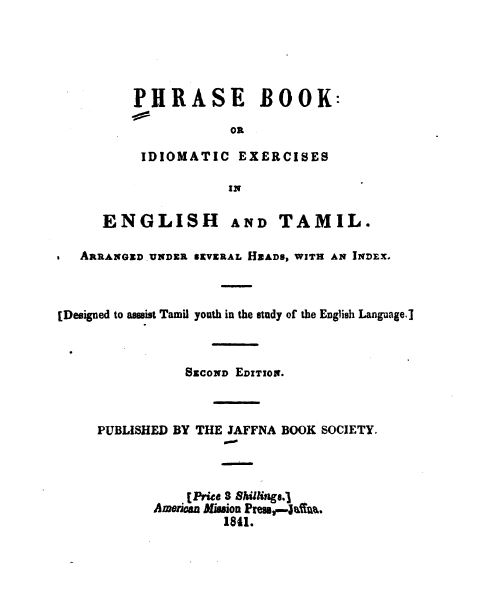 PHRASE BOOK:

OR

IDIOMATIC EXERCISES

IN

ENGLISH AND TAMIL.

ARRANGED UNDER SEVERAL HEADS, WITH AN INDEX.

[Designed to assist Tamil youth in the study of the English Language.]

SECOND EDITION.

PUBLISHED BY THE JAFFNA BOOK SOCIETY.

[Price 3 Shillings.]
American Mission Press,—Jaffna.
1841.